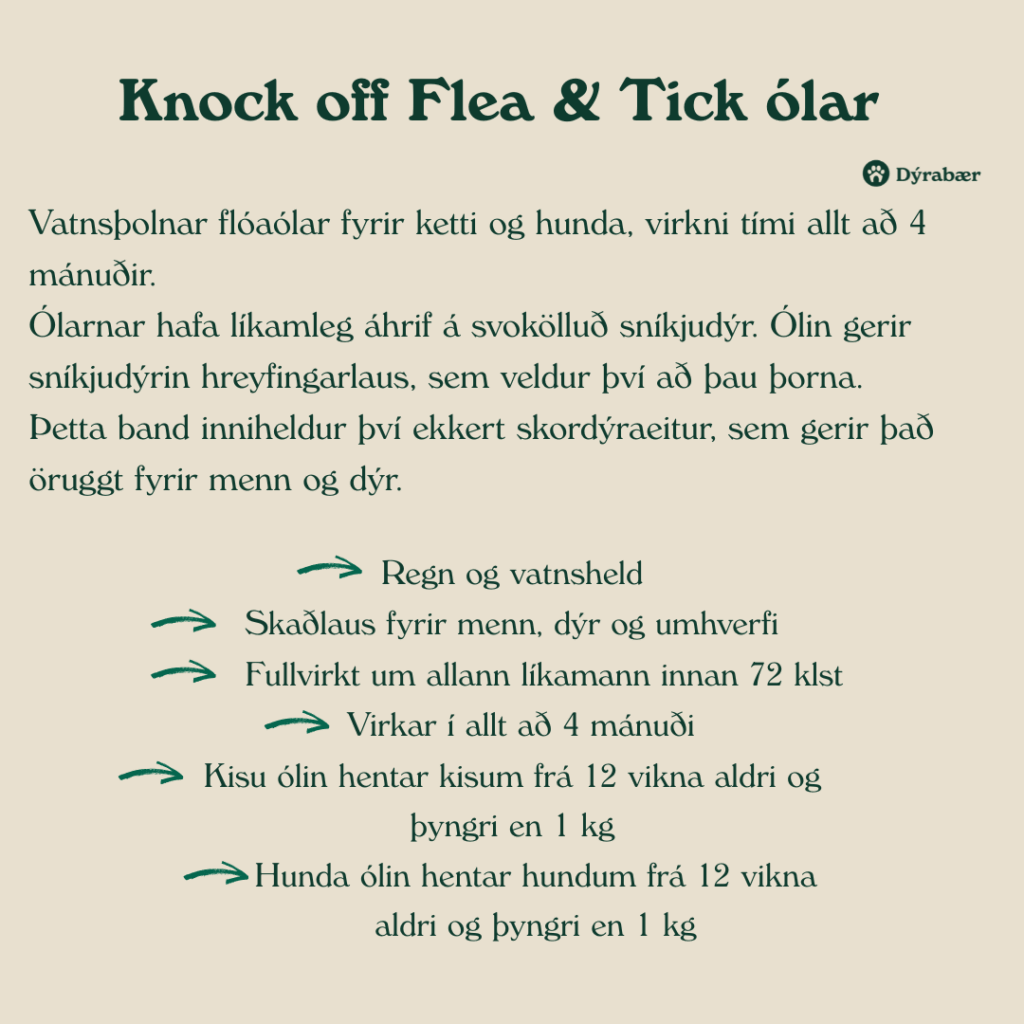 Knock off Flea & Tick ólar

Dýrabær

Vatnsþolnar flóaólar fyrir ketti og hunda, virkni tími allt að 4 mánuðir.
Ólarnar hafa líkamleg áhrif á svokölluð sníkjudýr. Ólin gerir sníkjudýrin hreyfingarlaus, sem veldur því að þau þorna.
Þetta band inniheldur því ekkert skordýraeitur, sem gerir það öruggt fyrir menn og dýr.

Regn og vatnsheld

Skaðlaus fyrir menn, dýr og umhverfi

Fullvirkt um allann líkamann innan 72 klst

Virkar í allt að 4 mánuði

Kisu ólin hentar kisum frá 12 vikna aldri og þyngri en 1 kg

Hunda ólin hentar hundum frá 12 vikna aldri og þyngri en 1 kg